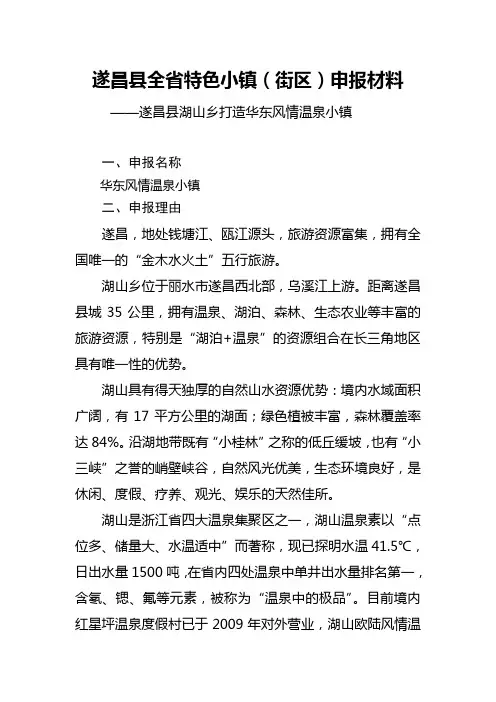 遂昌县全省特色小镇（街区）申报材料

——遂昌县湖山乡打造华东风情温泉小镇

一、申报名称

华东风情温泉小镇

二、申报理由

遂昌，地处钱塘江、瓯江源头，旅游资源富集，拥有全国唯一的“金木水火土”五行旅游。

湖山乡位于丽水市遂昌西北部，乌溪江上游。距离遂昌县城 35 公里，拥有温泉、湖泊、森林、生态农业等丰富的旅游资源，特别是“湖泊+温泉”的资源组合在长三角地区具有唯一性的优势。

湖山具有得天独厚的自然山水资源优势：境内水域面积广阔，有 17 平方公里的湖面；绿色植被丰富，森林覆盖率达 84%。沿湖地带既有“小桂林”之称的低丘缓坡，也有“小三峡”之誉的峭壁峡谷，自然风光优美，生态环境良好，是休闲、度假、疗养、观光、娱乐的天然佳所。

湖山是浙江省四大温泉集聚区之一，湖山温泉素以“点位多、储量大、水温适中”而著称，现已探明水温 41.5℃，日出水量 1500 吨，在省内四处温泉中单井出水量排名第一，含氡、锶、氟等元素，被称为“温泉中的极品”。目前境内红星坪温泉度假村已于 2009 年对外营业，湖山欧陆风情温